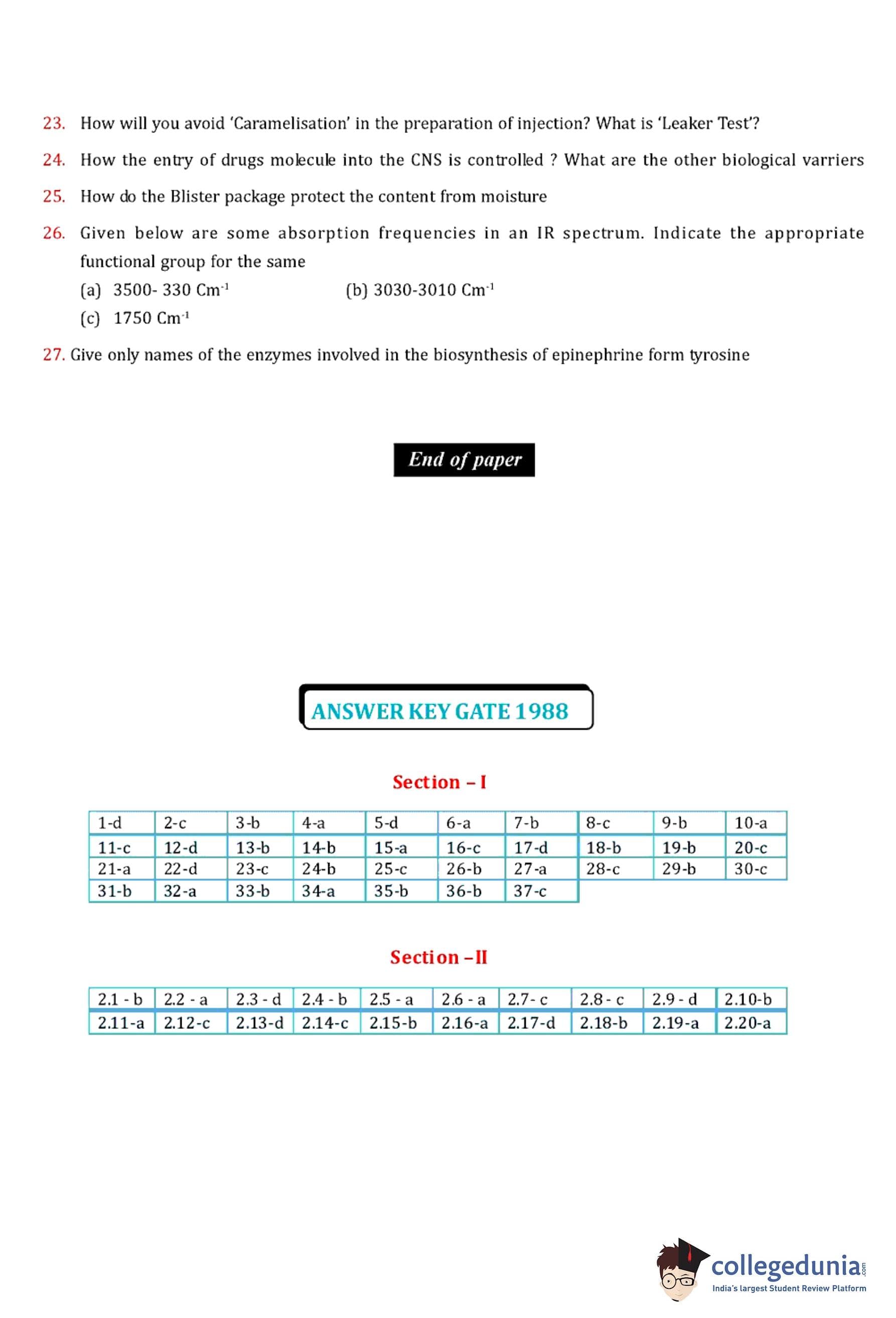 23. How will you avoid 'Caramelisation' in the preparation of injection? What is 'Leaker Test'?

24. How the entry of drugs molecule into the CNS is controlled ? What are the other biological varriers

25. How do the Blister package protect the content from moisture

26. Given below are some absorption frequencies in an IR spectrum. Indicate the appropriate functional group for the same

(a) 3500- 330 $Cm^{-1}$ (b) 3030-3010 $Cm^{-1}$

(c) 1750 $Cm^{-1}$

27. Give only names of the enzymes involved in the biosynthesis of epinephrine form tyrosine

End of paper

ANSWER KEY GATE 1988

Section – I

| 1-d | 2-c | 3-b | 4-a | 5-d | 6-a | 7-b | 8-c | 9-b | 10-a |
|---|---|---|---|---|---|---|---|---|---|
| 11-c | 12-d | 13-b | 14-b | 15-a | 16-c | 17-d | 18-b | 19-b | 20-c |
| 21-a | 22-d | 23-c | 24-b | 25-c | 26-b | 27-a | 28-c | 29-b | 30-c |
| 31-b | 32-a | 33-b | 34-a | 35-b | 36-b | 37-c | | | |

Section –II

| 2.1 - b | 2.2 - a | 2.3 - d | 2.4 - b | 2.5 - a | 2.6 - a | 2.7- c | 2.8 - c | 2.9 - d | 2.10-b |
|---|---|---|---|---|---|---|---|---|---|
| 2.11-a | 2.12-c | 2.13-d | 2.14-c | 2.15-b | 2.16-a | 2.17-d | 2.18-b | 2.19-a | 2.20-a |

collegedunia.com
India's largest Student Review Platform